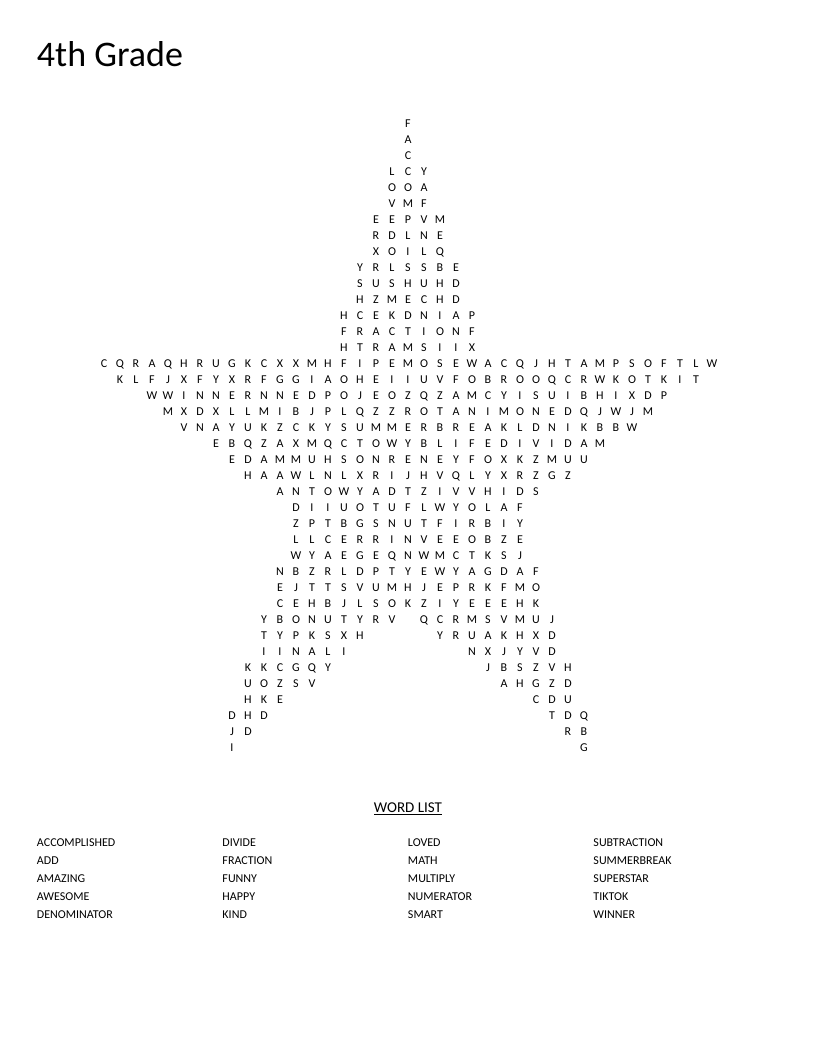 4th Grade

F
A
C
L C Y
O O A
V M F
E E P V M
R D L N E
X O I L Q
Y R L S S B E
S U S H U H D
H Z M E C H D
H C E K D N I A P
F R A C T I O N F
H T R A M S I I X
C Q R A Q H R U G K C X X M H F I P E M O S E W A C Q J H T A M P S O F T L W
K L F J X F Y X R F G G I A O H E I I U V F O B R O O Q C R W K O T K I T
W W I N N E R N N E D P O J E O Z Q Z A M C Y I S U I B H I X D P
M X D X L L M I B J P L Q Z Z R O T A N I M O N E D Q J W J M
V N A Y U K Z C K Y S U M M E R B R E A K L D N I K B B W
E B Q Z A X M Q C T O W Y B L I F E D I V I D A M
E D A M M U H S O N R E N E Y F O X K Z M U U
H A A W L N L X R I J H V Q L Y X R Z G Z
A N T O W Y A D T Z I V V H I D S
D I I U O T U F L W Y O L A F
Z P T B G S N U T F I R B I Y
L L C E R R I N V E E O B Z E
W Y A E G E Q N W M C T K S J
N B Z R L D P T Y E W Y A G D A F
E J T T S V U M H J E P R K F M O
C E H B J L S O K Z I Y E E E H K
Y B O N U T Y R V Q C R M S V M U J
T Y P K S X H Y R U A K H X D
I I N A L I N X J Y V D
K K C G Q Y J B S Z V H
U O Z S V A H G Z D
H K E C D U
D H D T D Q
J D R B
I G

WORD LIST

ACCOMPLISHED
ADD
AMAZING
AWESOME
DENOMINATOR

DIVIDE
FRACTION
FUNNY
HAPPY
KIND

LOVED
MATH
MULTIPLY
NUMERATOR
SMART

SUBTRACTION
SUMMERBREAK
SUPERSTAR
TIKTOK
WINNER